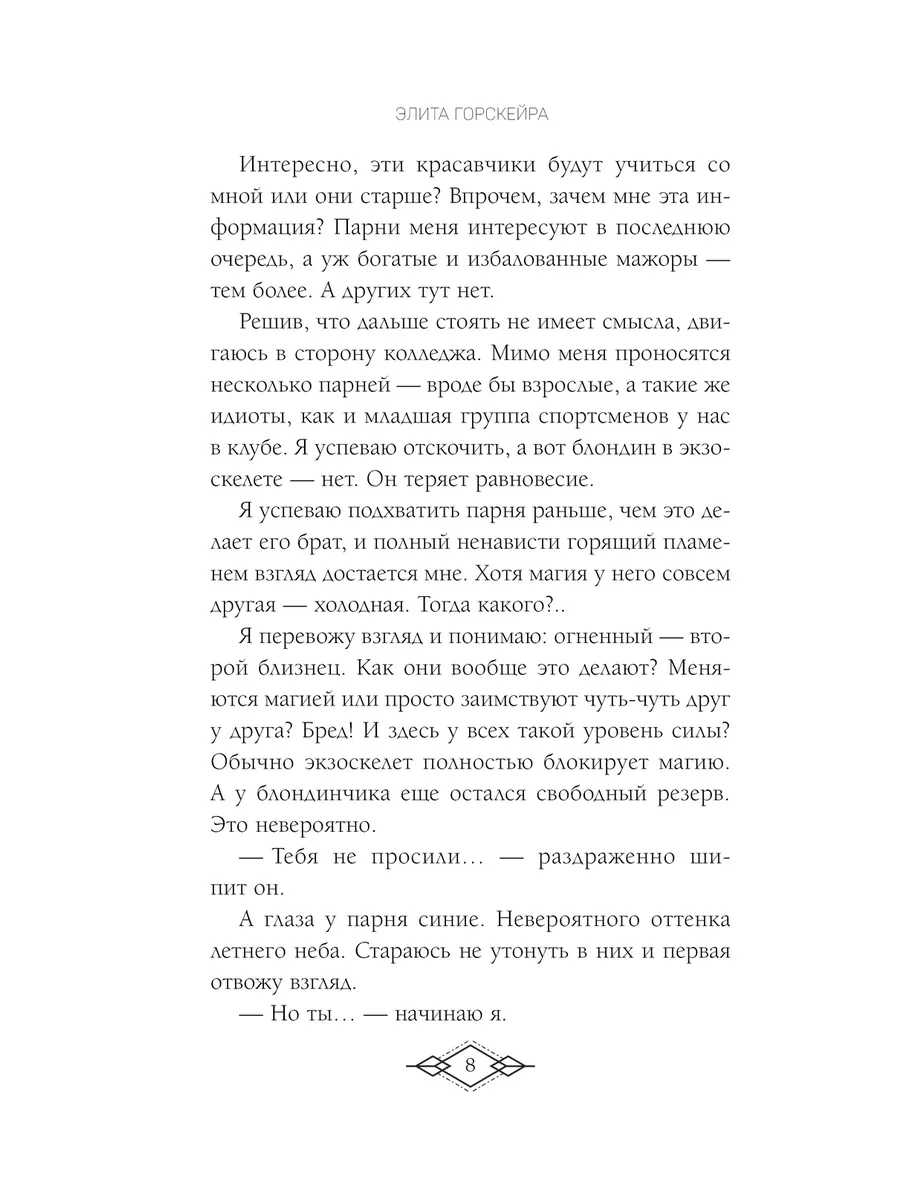 ЭЛИТА ГОРСКЕЙРА

Интересно, эти красавчики будут учиться со мной или они старше? Впрочем, зачем мне эта информация? Парни меня интересуют в последнюю очередь, а уж богатые и избалованные мажоры — тем более. А других тут нет.

Решив, что дальше стоять не имеет смысла, двигаюсь в сторону колледжа. Мимо меня проносятся несколько парней — вроде бы взрослые, а такие же идиоты, как и младшая группа спортсменов у нас в клубе. Я успеваю отскочить, а вот блондин в экзоскелете — нет. Он теряет равновесие.

Я успеваю подхватить парня раньше, чем это делает его брат, и полный ненависти горящий пламенем взгляд достается мне. Хотя магия у него совсем другая — холодная. Тогда какого?..

Я перевожу взгляд и понимаю: огненный — второй близнец. Как они вообще это делают? Меняются магией или просто заимствуют чуть-чуть друг у друга? Бред! И здесь у всех такой уровень силы? Обычно экзоскелет полностью блокирует магию. А у блондинчика еще остался свободный резерв. Это невероятно.

— Тебя не просили… — раздраженно шипит он.

А глаза у парня синие. Невероятного оттенка летнего неба. Стараюсь не утонуть в них и первая отвожу взгляд.

— Но ты… — начинаю я.

8